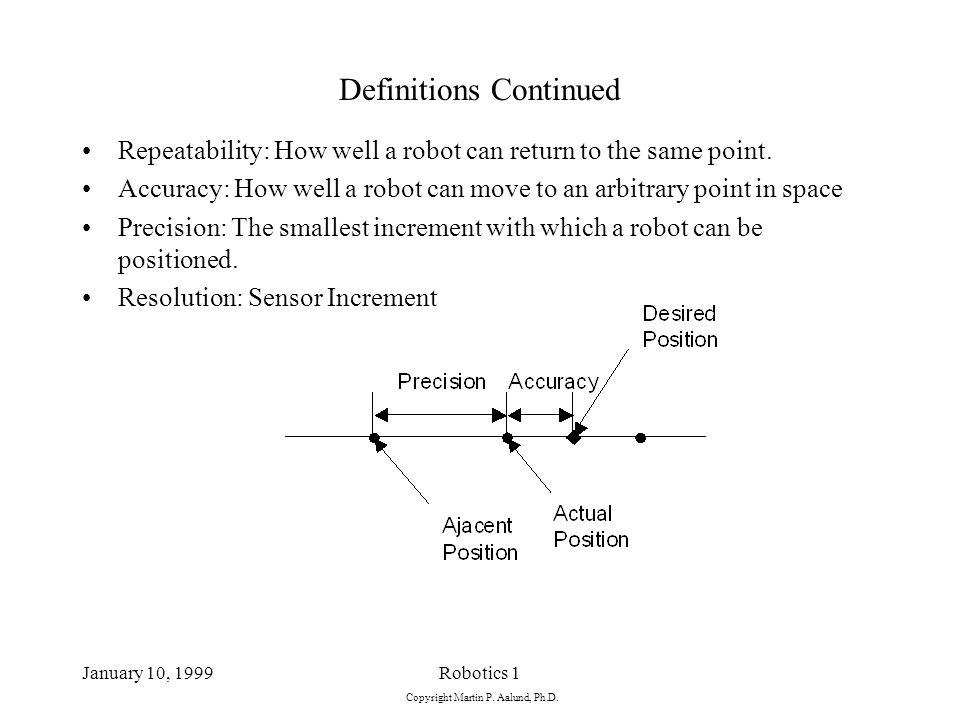 Definitions Continued

• Repeatability: How well a robot can return to the same point.

• Accuracy: How well a robot can move to an arbitrary point in space

• Precision: The smallest increment with which a robot can be positioned.

• Resolution: Sensor Increment

Desired Position

Precision

Accuracy

Ajacent Position

Actual Position

January 10, 1999

Robotics 1

Copyright Martin P. Aalund, Ph.D.